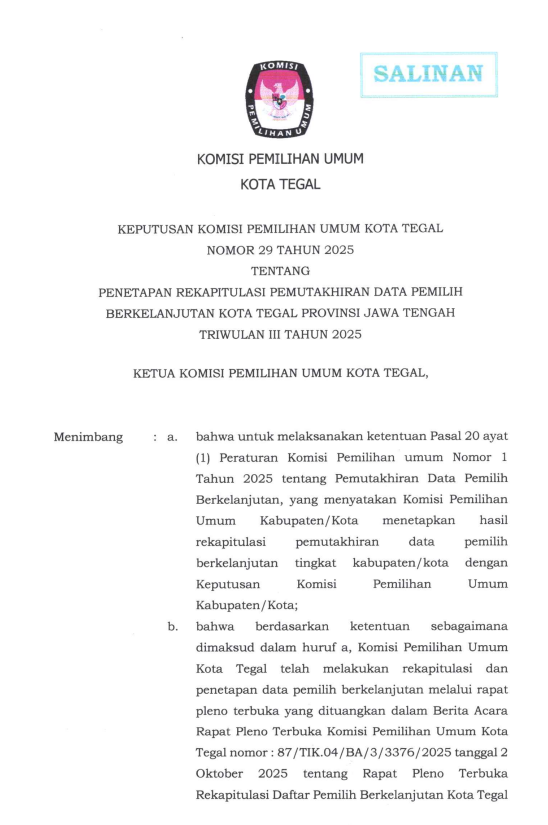 KOMISI PEMILIHAN UMUM

SALINAN

KOMISI PEMILIHAN UMUM
KOTA TEGAL

KEPUTUSAN KOMISI PEMILIHAN UMUM KOTA TEGAL
NOMOR 29 TAHUN 2025
TENTANG
PENETAPAN REKAPITULASI PEMUTAKHIRAN DATA PEMILIH BERKELANJUTAN KOTA TEGAL PROVINSI JAWA TENGAH
TRIWULAN III TAHUN 2025

KETUA KOMISI PEMILIHAN UMUM KOTA TEGAL,

Menimbang : a. bahwa untuk melaksanakan ketentuan Pasal 20 ayat (1) Peraturan Komisi Pemilihan umum Nomor 1 Tahun 2025 tentang Pemutakhiran Data Pemilih Berkelanjutan, yang menyatakan Komisi Pemilihan Umum Kabupaten/Kota menetapkan hasil rekapitulasi pemutakhiran data pemilih berkelanjutan tingkat kabupaten/kota dengan Keputusan Komisi Pemilihan Umum Kabupaten/Kota;

b. bahwa berdasarkan ketentuan sebagaimana dimaksud dalam huruf a, Komisi Pemilihan Umum Kota Tegal telah melakukan rekapitulasi dan penetapan data pemilih berkelanjutan melalui rapat pleno terbuka yang dituangkan dalam Berita Acara Rapat Pleno Terbuka Komisi Pemilihan Umum Kota Tegal nomor : 87/TIK.04/BA/3/3376/2025 tanggal 2 Oktober 2025 tentang Rapat Pleno Terbuka Rekapitulasi Daftar Pemilih Berkelanjutan Kota Tegal